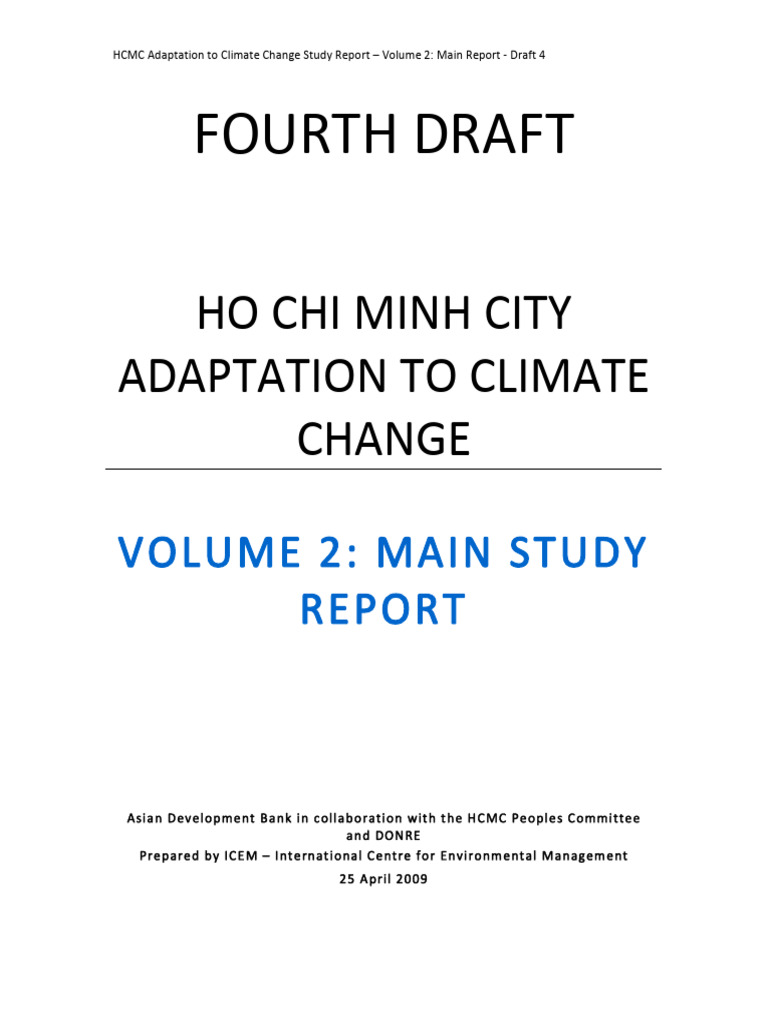 HCMC Adaptation to Climate Change Study Report – Volume 2: Main Report - Draft 4

FOURTH DRAFT

HO CHI MINH CITY ADAPTATION TO CLIMATE CHANGE

VOLUME 2: MAIN STUDY REPORT

Asian Development Bank in collaboration with the HCMC Peoples Committee and DONRE

Prepared by ICEM – International Centre for Environmental Management

25 April 2009